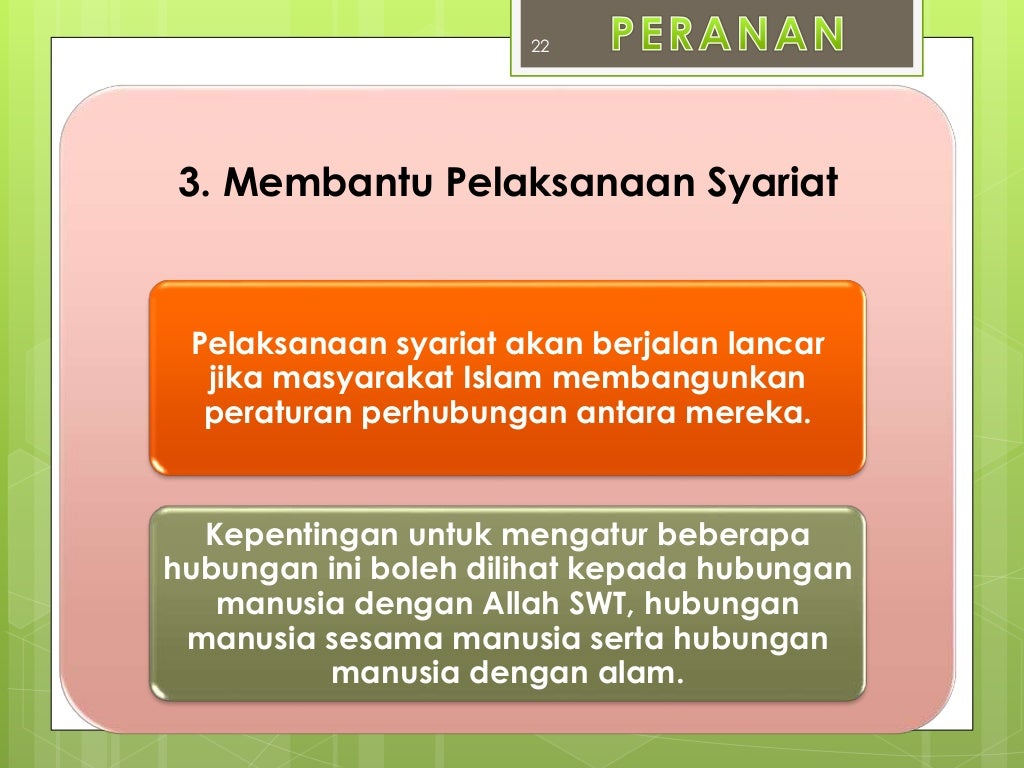 22

PERANAN

3. Membantu Pelaksanaan Syariat

Pelaksanaan syariat akan berjalan lancar jika masyarakat Islam membangunkan peraturan perhubungan antara mereka.

Kepentingan untuk mengatur beberapa hubungan ini boleh dilihat kepada hubungan manusia dengan Allah SWT, hubungan manusia sesama manusia serta hubungan manusia dengan alam.